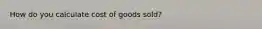 How do you calculate cost of goods sold?